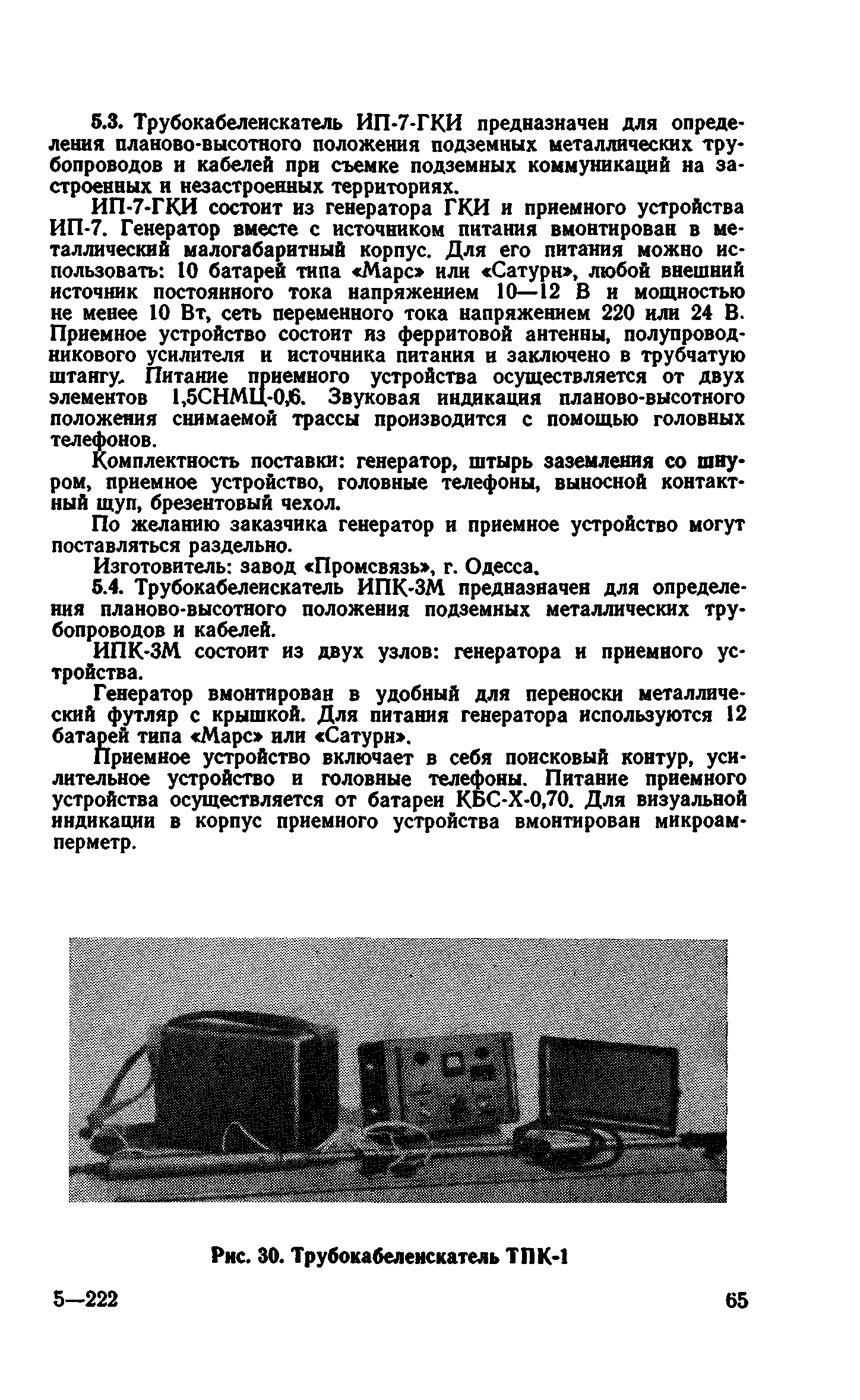 5.3. Трубокабелеискатель ИП-7-ГКИ предназначен для определения планово-высотного положения подземных металлических трубопроводов и кабелей при съемке подземных коммуникаций на застроенных и незастроенных территориях.

ИП-7-ГКИ состоит из генератора ГКИ и приемного устройства ИП-7. Генератор вместе с источником питания вмонтирован в металлический малогабаритный корпус. Для его питания можно использовать: 10 батарей типа «Марс» или «Сатурн», любой внешний источник постоянного тока напряжением 10—12 В и мощностью не менее 10 Вт, сеть переменного тока напряжением 220 или 24 В. Приемное устройство состоит из ферритовой антенны, полупроводникового усилителя и источника питания и заключено в трубчатую штангу. Питание приемного устройства осуществляется от двух элементов 1,5СНМЦ-0,6. Звуковая индикация планово-высотного положения снимаемой трассы производится с помощью головных телефонов.

Комплектность поставки: генератор, штырь заземления со шнуром, приемное устройство, головные телефоны, выносной контактный щуп, брезентовый чехол.

По желанию заказчика генератор и приемное устройство могут поставляться раздельно.

Изготовитель: завод «Промсвязь», г. Одесса.

5.4. Трубокабелеискатель ИПК-3М предназначен для определения планово-высотного положения подземных металлических трубопроводов и кабелей.

ИПК-3М состоит из двух узлов: генератора и приемного устройства.

Генератор вмонтирован в удобный для переноски металлический футляр с крышкой. Для питания генератора используются 12 батарей типа «Марс» или «Сатурн».

Приемное устройство включает в себя поисковый контур, усилительное устройство и головные телефоны. Питание приемного устройства осуществляется от батареи КБС-Х-0,70. Для визуальной индикации в корпус приемного устройства вмонтирован микроамперметр.

Рис. 30. Трубокабелеискатель ТПК-1

5—222

65